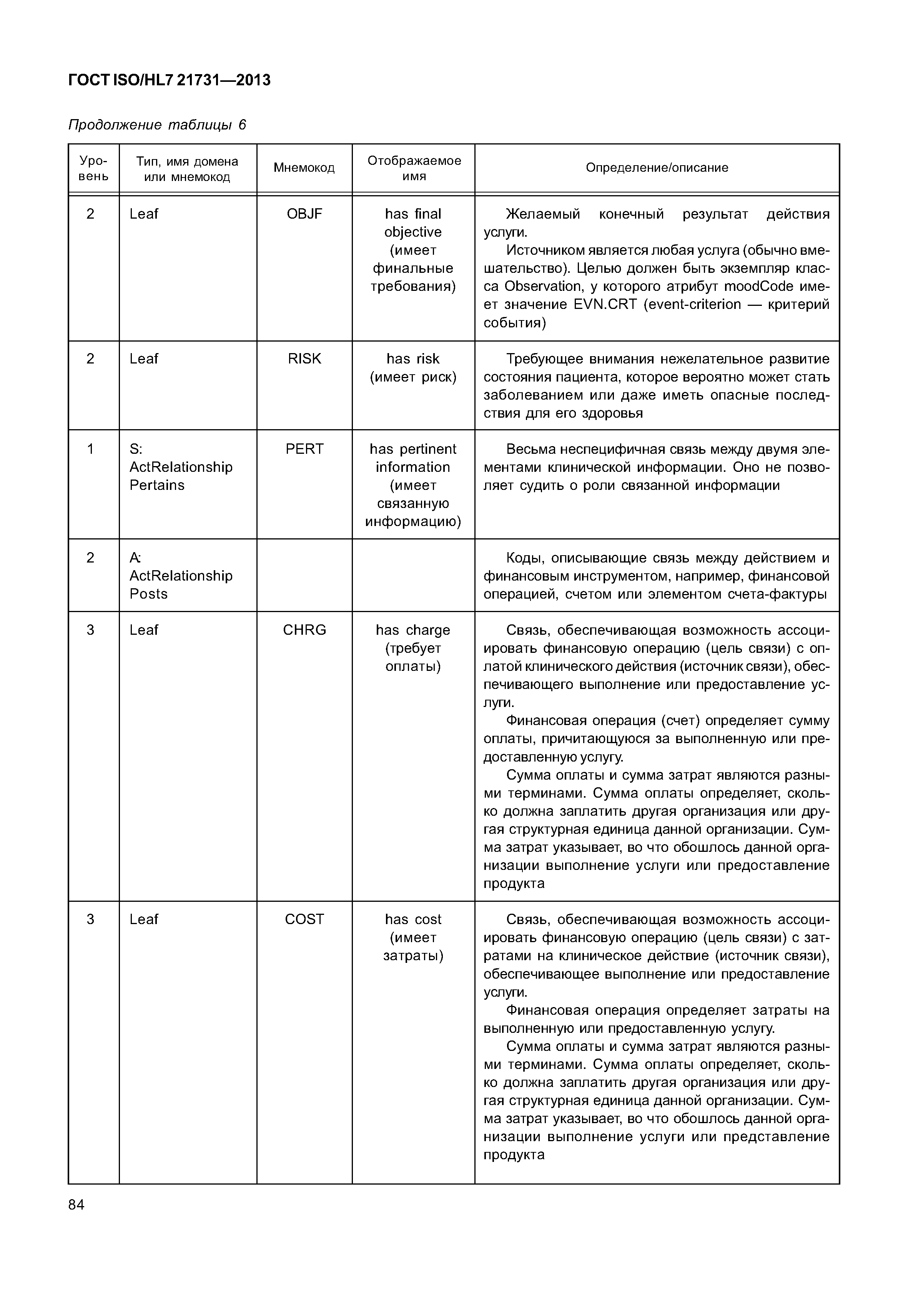 ГОСТ ISO/HL7 21731—2013

Продолжение таблицы 6

| Уровень | Тип, имя домена или мнемокод | Мнемокод | Отображаемое имя | Определение/описание |
|---|---|---|---|---|
| 2 | Leaf | OBJF | has final objective (имеет финальные требования) | Желаемый конечный результат действия услуги. Источником является любая услуга (обычно вмешательство). Целью должен быть экземпляр класса Observation, у которого атрибут moodCode имеет значение EVN.CRT (event-criterion — критерий события) |
| 2 | Leaf | RISK | has risk (имеет риск) | Требующее внимания нежелательное развитие состояния пациента, которое вероятно может стать заболеванием или даже иметь опасные последствия для его здоровья |
| 1 | S: ActRelationship Pertains | PERT | has pertinent information (имеет связанную информацию) | Весьма неспецифичная связь между двумя элементами клинической информации. Оно не позволяет судить о роли связанной информации |
| 2 | A: ActRelationship Posts | | | Коды, описывающие связь между действием и финансовым инструментом, например, финансовой операцией, счетом или элементом счета-фактуры |
| 3 | Leaf | CHRG | has charge (требует оплаты) | Связь, обеспечивающая возможность ассоциировать финансовую операцию (цель связи) с оплатой клинического действия (источник связи), обеспечивающего выполнение или предоставление услуги. Финансовая операция (счет) определяет сумму оплаты, причитающуюся за выполненную или предоставленную услугу. Сумма оплаты и сумма затрат являются разными терминами. Сумма оплаты определяет, сколько должна заплатить другая организация или другая структурная единица данной организации. Сумма затрат указывает, во что обошлось данной организации выполнение услуги или предоставление продукта |
| 3 | Leaf | COST | has cost (имеет затраты) | Связь, обеспечивающая возможность ассоциировать финансовую операцию (цель связи) с затратами на клиническое действие (источник связи), обеспечивающее выполнение или предоставление услуги. Финансовая операция определяет затраты на выполненную или предоставленную услугу. Сумма оплаты и сумма затрат являются разными терминами. Сумма оплаты определяет, сколько должна заплатить другая организация или другая структурная единица данной организации. Сумма затрат указывает, во что обошлось данной организации выполнение услуги или представление продукта |

84